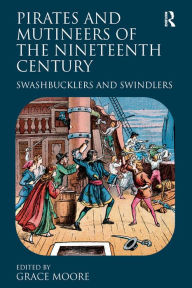 PIRATES AND MUTINEERS OF THE NINETEENTH CENTURY

R

SWASHBUCKLERS AND SWINDLERS

EDITED BY
GRACE MOORE